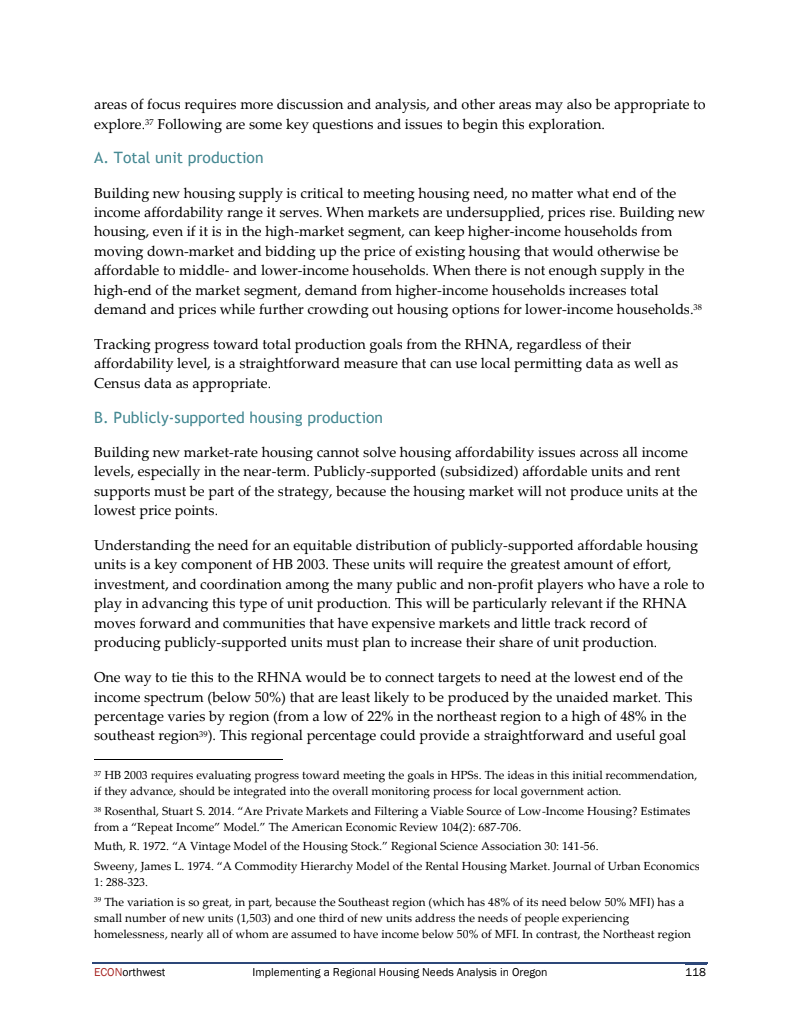 areas of focus requires more discussion and analysis, and other areas may also be appropriate to explore.$^{37}$ Following are some key questions and issues to begin this exploration.

A. Total unit production

Building new housing supply is critical to meeting housing need, no matter what end of the income affordability range it serves. When markets are undersupplied, prices rise. Building new housing, even if it is in the high-market segment, can keep higher-income households from moving down-market and bidding up the price of existing housing that would otherwise be affordable to middle- and lower-income households. When there is not enough supply in the high-end of the market segment, demand from higher-income households increases total demand and prices while further crowding out housing options for lower-income households.$^{38}$

Tracking progress toward total production goals from the RHNA, regardless of their affordability level, is a straightforward measure that can use local permitting data as well as Census data as appropriate.

B. Publicly-supported housing production

Building new market-rate housing cannot solve housing affordability issues across all income levels, especially in the near-term. Publicly-supported (subsidized) affordable units and rent supports must be part of the strategy, because the housing market will not produce units at the lowest price points.

Understanding the need for an equitable distribution of publicly-supported affordable housing units is a key component of HB 2003. These units will require the greatest amount of effort, investment, and coordination among the many public and non-profit players who have a role to play in advancing this type of unit production. This will be particularly relevant if the RHNA moves forward and communities that have expensive markets and little track record of producing publicly-supported units must plan to increase their share of unit production.

One way to tie this to the RHNA would be to connect targets to need at the lowest end of the income spectrum (below 50%) that are least likely to be produced by the unaided market. This percentage varies by region (from a low of 22% in the northeast region to a high of 48% in the southeast region$^{39}$). This regional percentage could provide a straightforward and useful goal

$^{37}$ HB 2003 requires evaluating progress toward meeting the goals in HPSs. The ideas in this initial recommendation, if they advance, should be integrated into the overall monitoring process for local government action.

$^{38}$ Rosenthal, Stuart S. 2014. "Are Private Markets and Filtering a Viable Source of Low-Income Housing? Estimates from a "Repeat Income" Model." The American Economic Review 104(2): 687-706.

Muth, R. 1972. "A Vintage Model of the Housing Stock." Regional Science Association 30: 141-56.

Sweeny, James L. 1974. "A Commodity Hierarchy Model of the Rental Housing Market. Journal of Urban Economics 1: 288-323.

$^{39}$ The variation is so great, in part, because the Southeast region (which has 48% of its need below 50% MFI) has a small number of new units (1,503) and one third of new units address the needs of people experiencing homelessness, nearly all of whom are assumed to have income below 50% of MFI. In contrast, the Northeast region

ECONorthwest Implementing a Regional Housing Needs Analysis in Oregon 118